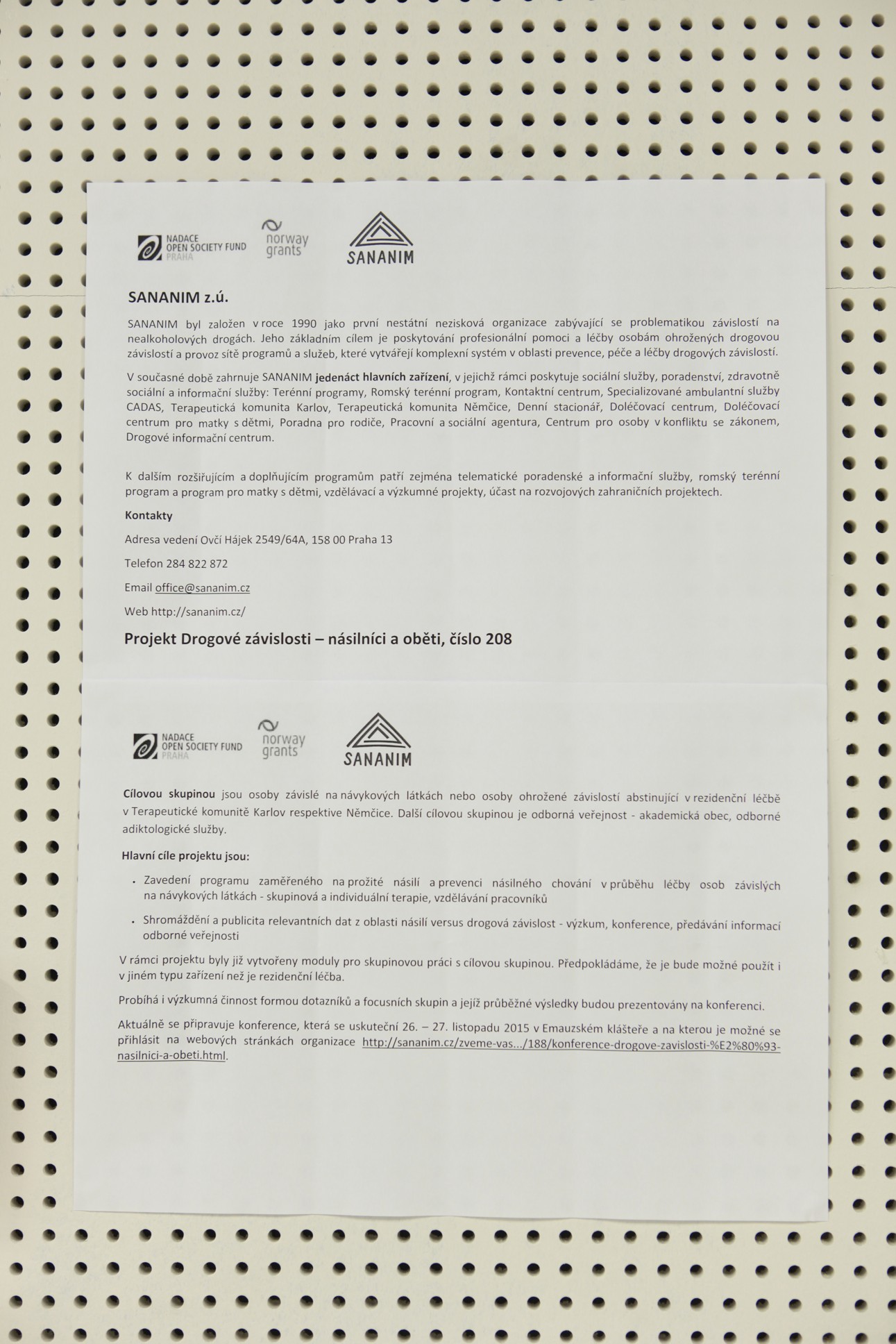 NADACE OPEN SOCIETY FUND PRAHA

norway grants

SANANIM

SANANIM z.ú.

SANANIM byl založen v roce 1990 jako první nestátní nezisková organizace zabývající se problematikou závislostí na nealkoholových drogách. Jeho základním cílem je poskytování profesionální pomoci a léčby osobám ohrožených drogovou závislostí a provoz sítě programů a služeb, které vytvářejí komplexní systém v oblasti prevence, péče a léčby drogových závislostí.

V současné době zahrnuje SANANIM jedenáct hlavních zařízení, v jejichž rámci poskytuje sociální služby, poradenství, zdravotně sociální a informační služby: Terénní programy, Romský terénní program, Kontaktní centrum, Specializované ambulantní služby CADAS, Terapeutická komunita Karlov, Terapeutická komunita Němčice, Denní stacionář, Doléčovací centrum, Doléčovací centrum pro matky s dětmi, Poradna pro rodiče, Pracovní a sociální agentura, Centrum pro osoby v konfliktu se zákonem, Drogové informační centrum.

K dalším rozšiřujícím a doplňujícím programům patří zejména telematické poradenské a informační služby, romský terénní program a program pro matky s dětmi, vzdělávací a výzkumné projekty, účast na rozvojových zahraničních projektech.

Kontakty

Adresa vedení Ovčí Hájek 2549/64A, 158 00 Praha 13

Telefon 284 822 872

Email office@sananim.cz

Web http://sananim.cz/

Projekt Drogové závislosti – násilníci a oběti, číslo 208

NADACE OPEN SOCIETY FUND PRAHA

norway grants

SANANIM

Cílovou skupinou jsou osoby závislé na návykových látkách nebo osoby ohrožené závislostí abstinující v rezidenční léčbě v Terapeutické komunitě Karlov respektive Němčice. Další cílovou skupinou je odborná veřejnost - akademická obec, odborné adiktologické služby.

Hlavní cíle projektu jsou:

• Zavedení programu zaměřeného na prožité násilí a prevenci násilného chování v průběhu léčby osob závislých na návykových látkách - skupinová a individuální terapie, vzdělávání pracovníků

• Shromáždění a publicita relevantních dat z oblasti násilí versus drogová závislost - výzkum, konference, předávání informací odborné veřejnosti

V rámci projektu byly již vytvořeny moduly pro skupinovou práci s cílovou skupinou. Předpokládáme, že je bude možné použít i v jiném typu zařízení než je rezidenční léčba.

Probíhá i výzkumná činnost formou dotazníků a focusních skupin a jejíž průběžné výsledky budou prezentovány na konferenci.

Aktuálně se připravuje konference, která se uskuteční 26. – 27. listopadu 2015 v Emauzském klášteře a na kterou je možné se přihlásit na webových stránkách organizace http://sananim.cz/zveme-vas.../188/konference-drogove-zavislosti-%E2%80%93-nasilnici-a-obeti.html.